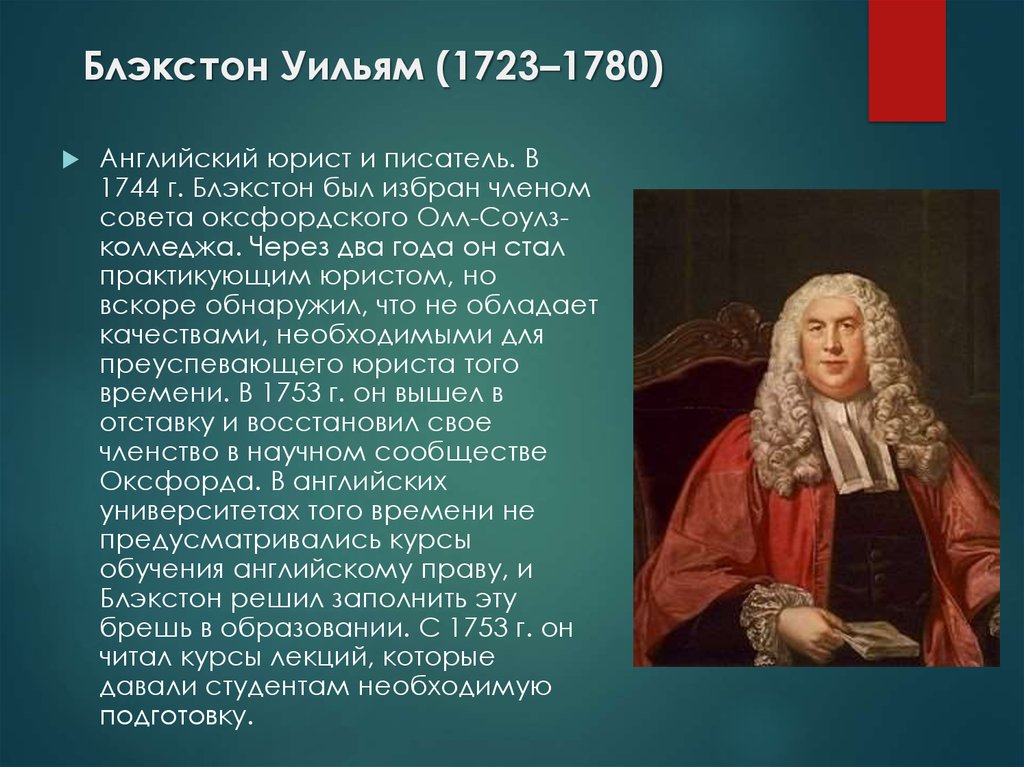 Блэкстон Уильям (1723–1780)

Английский юрист и писатель. В 1744 г. Блэкстон был избран членом совета оксфордского Олл-Соулз-колледжа. Через два года он стал практикующим юристом, но вскоре обнаружил, что не обладает качествами, необходимыми для преуспевающего юриста того времени. В 1753 г. он вышел в отставку и восстановил свое членство в научном сообществе Оксфорда. В английских университетах того времени не предусматривались курсы обучения английскому праву, и Блэкстон решил заполнить эту брешь в образовании. С 1753 г. он читал курсы лекций, которые давали студентам необходимую подготовку.